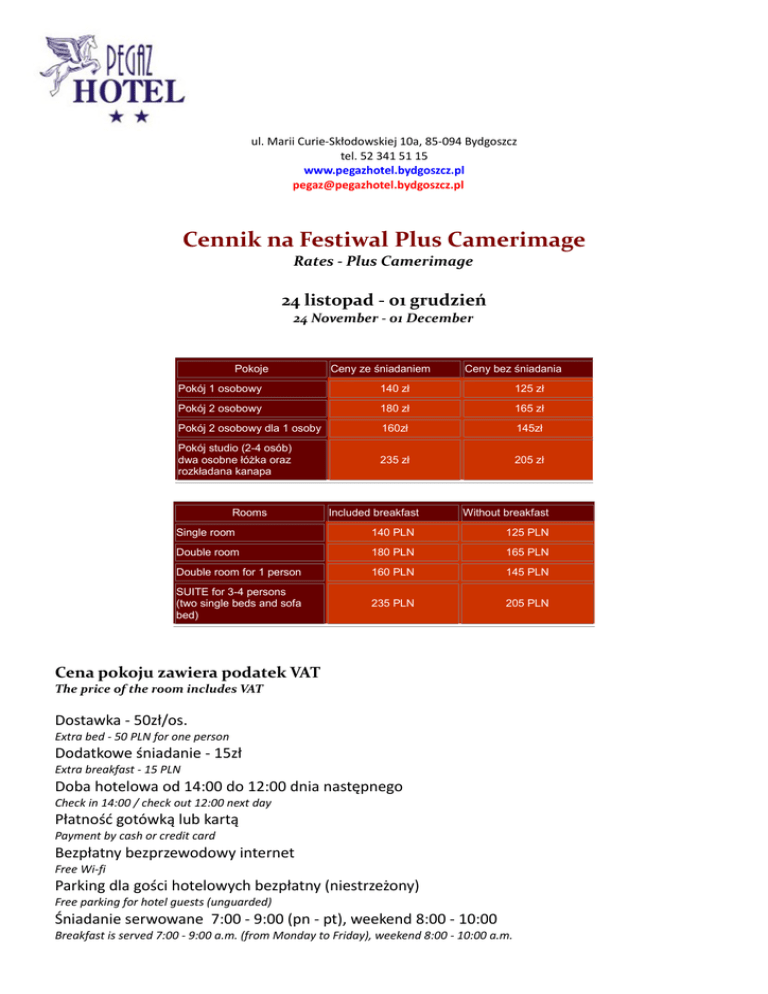 PEGAZ
HOTEL
★★

ul. Marii Curie-Skłodowskiej 10a, 85-094 Bydgoszcz
tel. 52 341 51 15
www.pegazhotel.bydgoszcz.pl
pegaz@pegazhotel.bydgoszcz.pl

Cennik na Festiwal Plus Camerimage
Rates - Plus Camerimage

24 listopad - 01 grudzień
24 November - 01 December

| Pokoje | Ceny ze śniadaniem | Ceny bez śniadania |
|---|---|---|
| Pokój 1 osobowy | 140 zł | 125 zł |
| Pokój 2 osobowy | 180 zł | 165 zł |
| Pokój 2 osobowy dla 1 osoby | 160zł | 145zł |
| Pokój studio (2-4 osób) dwa osobne łóżka oraz rozkładana kanapa | 235 zł | 205 zł |

| Rooms | Included breakfast | Without breakfast |
|---|---|---|
| Single room | 140 PLN | 125 PLN |
| Double room | 180 PLN | 165 PLN |
| Double room for 1 person | 160 PLN | 145 PLN |
| SUITE for 3-4 persons (two single beds and sofa bed) | 235 PLN | 205 PLN |

Cena pokoju zawiera podatek VAT
The price of the room includes VAT

Dostawka - 50zł/os.
Extra bed - 50 PLN for one person
Dodatkowe śniadanie - 15zł
Extra breakfast - 15 PLN
Doba hotelowa od 14:00 do 12:00 dnia następnego
Check in 14:00 / check out 12:00 next day
Płatność gotówką lub kartą
Payment by cash or credit card
Bezpłatny bezprzewodowy internet
Free Wi-fi
Parking dla gości hotelowych bezpłatny (niestrzeżony)
Free parking for hotel guests (unguarded)
Śniadanie serwowane 7:00 - 9:00 (pn - pt), weekend 8:00 - 10:00
Breakfast is served 7:00 - 9:00 a.m. (from Monday to Friday), weekend 8:00 - 10:00 a.m.